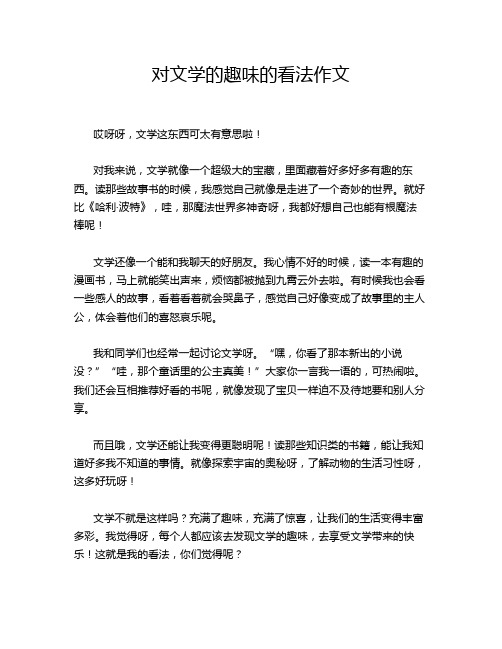 对文学的趣味的看法作文

哎呀呀，文学这东西可太有意思啦！

对我来说，文学就像一个超级大的宝藏，里面藏着好多好多有趣的东西。读那些故事书的时候，我感觉自己就像是走进了一个奇妙的世界。就好比《哈利·波特》，哇，那魔法世界多神奇呀，我都好想自己也能有根魔法棒呢！

文学还像一个能和我聊天的好朋友。我心情不好的时候，读一本有趣的漫画书，马上就能笑出声来，烦恼都被抛到九霄云外去啦。有时候我也会看一些感人的故事，看着看着就会哭鼻子，感觉自己好像变成了故事里的主人公，体会着他们的喜怒哀乐呢。

我和同学们也经常一起讨论文学呀。“嘿，你看了那本新出的小说没？”“哇，那个童话里的公主真美！”大家你一言我一语的，可热闹啦。我们还会互相推荐好看的书呢，就像发现了宝贝一样迫不及待地要和别人分享。

而且哦，文学还能让我变得更聪明呢！读那些知识类的书籍，能让我知道好多我不知道的事情。就像探索宇宙的奥秘呀，了解动物的生活习性呀，这多好玩呀！

文学不就是这样吗？充满了趣味，充满了惊喜，让我们的生活变得丰富多彩。我觉得呀，每个人都应该去发现文学的趣味，去享受文学带来的快乐！这就是我的看法，你们觉得呢？